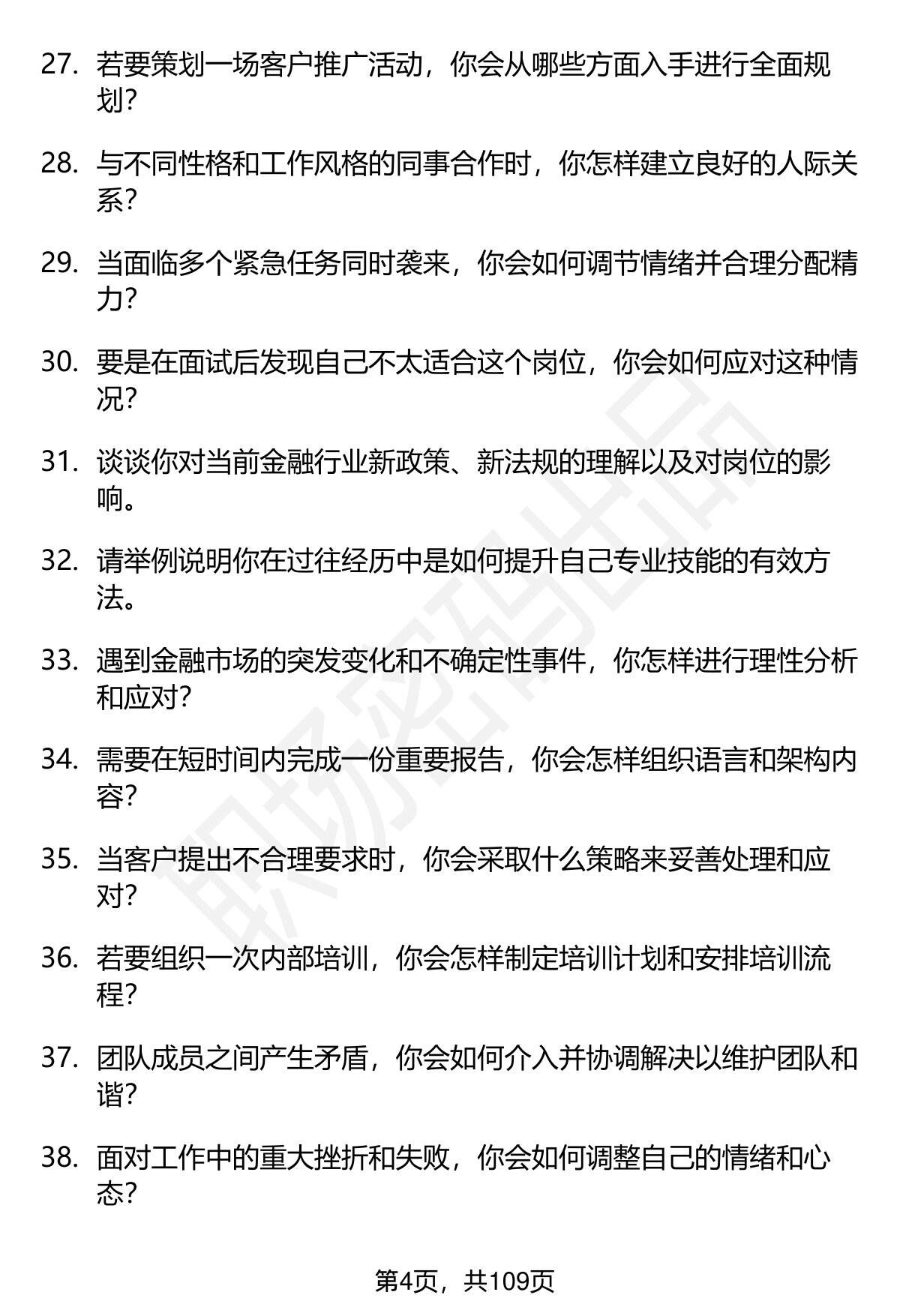 27. 若要策划一场客户推广活动，你会从哪些方面入手进行全面规划？

28. 与不同性格和工作风格的同事合作时，你怎样建立良好的人际关系？

29. 当面临多个紧急任务同时袭来，你会如何调节情绪并合理分配精力？

30. 要是在面试后发现自己不太适合这个岗位，你会如何应对这种情况？

31. 谈谈你对当前金融行业新政策、新法规的理解以及对岗位的影响。

32. 请举例说明你在过往经历中是如何提升自己专业技能的有效方法。

33. 遇到金融市场的突发变化和不确定性事件，你怎样进行理性分析和应对？

34. 需要在短时间内完成一份重要报告，你会怎样组织语言和架构内容？

35. 当客户提出不合理要求时，你会采取什么策略来妥善处理和应对？

36. 若要组织一次内部培训，你会怎样制定培训计划和安排培训流程？

37. 团队成员之间产生矛盾，你会如何介入并协调解决以维护团队和谐？

38. 面对工作中的重大挫折和失败，你会如何调整自己的情绪和心态？

职场密码出品

第4页，共109页